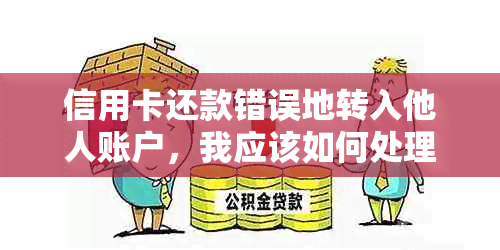 信用卡还款错误地转入他人账户，我应该如何处理

公积金贷款